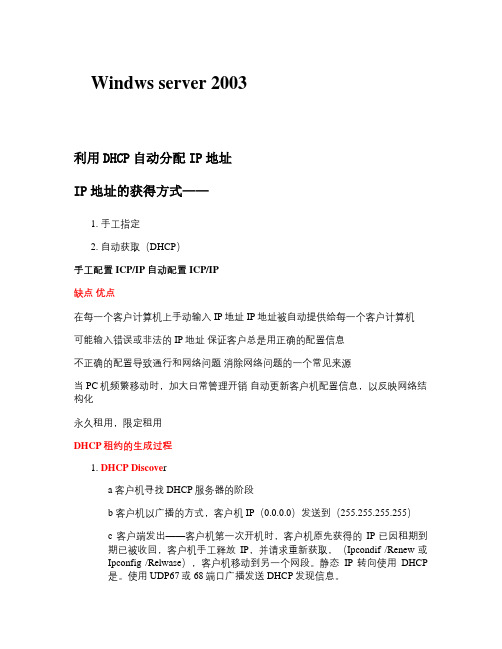 Windws server 2003

利用 DHCP 自动分配 IP 地址

IP 地址的获得方式——

1. 手工指定

2. 自动获取（DHCP）

手工配置 ICP/IP 自动配置 ICP/IP

缺点 优点

在每一个客户计算机上手动输入 IP 地址 IP 地址被自动提供给每一个客户计算机

可能输入错误或非法的 IP 地址 保证客户总是用正确的配置信息

不正确的配置导致通行和网络问题 消除网络问题的一个常见来源

当 PC 机频繁移动时，加大日常管理开销 自动更新客户机配置信息，以反映网络结构化

永久租用，限定租用

DHCP 租约的生成过程

1. DHCP Discover

a 客户机寻找 DHCP 服务器的阶段

b 客户机以广播的方式，客户机 IP（0.0.0.0）发送到（255.255.255.255）

c 客户端发出——客户机第一次开机时，客户机原先获得的 IP 已因租期到期已被收回，客户机手工释放 IP，并请求重新获取。（Ipcondif /Renew 或 Ipconfig /Relwase），客户机移动到另一个网段。静态 IP 转向使用 DHCP 是。使用 UDP67 或 68 端口广播发送 DHCP 发现信息。